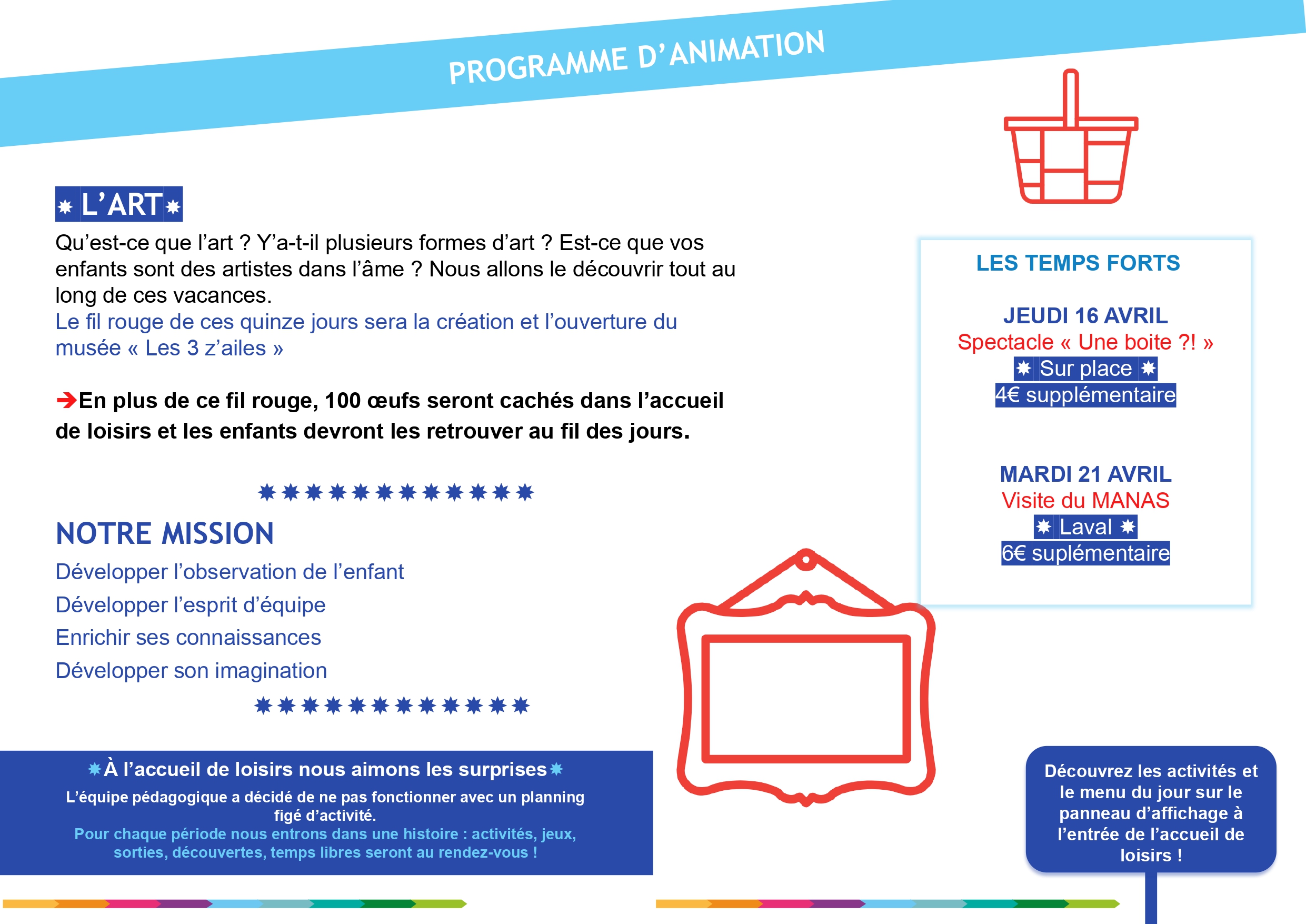 PROGRAMME D'ANIMATION

✸ L'ART ✸

Qu'est-ce que l'art ? Y'a-t-il plusieurs formes d'art ? Est-ce que vos enfants sont des artistes dans l'âme ? Nous allons le découvrir tout au long de ces vacances.
Le fil rouge de ces quinze jours sera la création et l'ouverture du musée « Les 3 z'ailes »

➔En plus de ce fil rouge, 100 œufs seront cachés dans l'accueil de loisirs et les enfants devront les retrouver au fil des jours.

✸✸✸✸✸✸✸✸✸✸✸✸

NOTRE MISSION

Développer l'observation de l'enfant
Développer l'esprit d'équipe
Enrichir ses connaissances
Développer son imagination

✸✸✸✸✸✸✸✸✸✸✸✸

✸À l'accueil de loisirs nous aimons les surprises✸
L'équipe pédagogique a décidé de ne pas fonctionner avec un planning figé d'activité.
Pour chaque période nous entrons dans une histoire : activités, jeux, sorties, découvertes, temps libres seront au rendez-vous !

LES TEMPS FORTS

JEUDI 16 AVRIL
Spectacle « Une boite ?! »
✸ Sur place ✸
4€ supplémentaire

MARDI 21 AVRIL
Visite du MANAS
✸ Laval ✸
6€ suplémentaire

Découvrez les activités et le menu du jour sur le panneau d'affichage à l'entrée de l'accueil de loisirs !